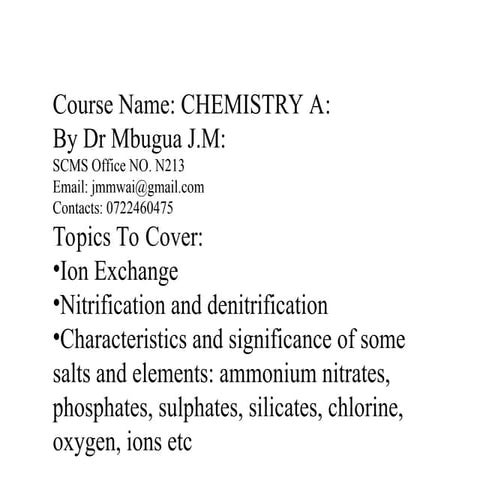 Course Name: CHEMISTRY A:
By Dr Mbugua J.M:
SCMS Office NO. N213
Email: jmmwai@gmail.com
Contacts: 0722460475
Topics To Cover:
•Ion Exchange
•Nitrification and denitrification
•Characteristics and significance of some salts and elements: ammonium nitrates, phosphates, sulphates, silicates, chlorine, oxygen, ions etc